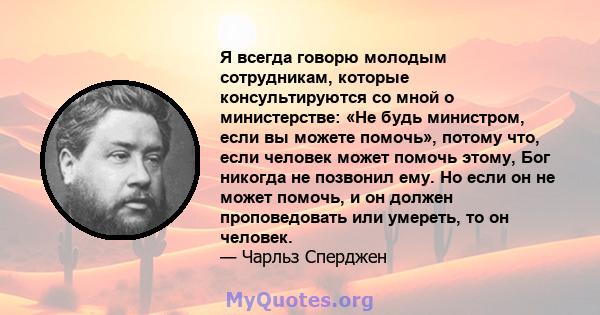 Я всегда говорю молодым сотрудникам, которые консультируются со мной о министерстве: «Не будь министром, если вы можете помочь», потому что, если человек может помочь этому, Бог никогда не позвонил ему. Но если он не может помочь, и он должен проповедовать или умереть, то он человек.
— Чарльз Сперджен

MyQuotes.org